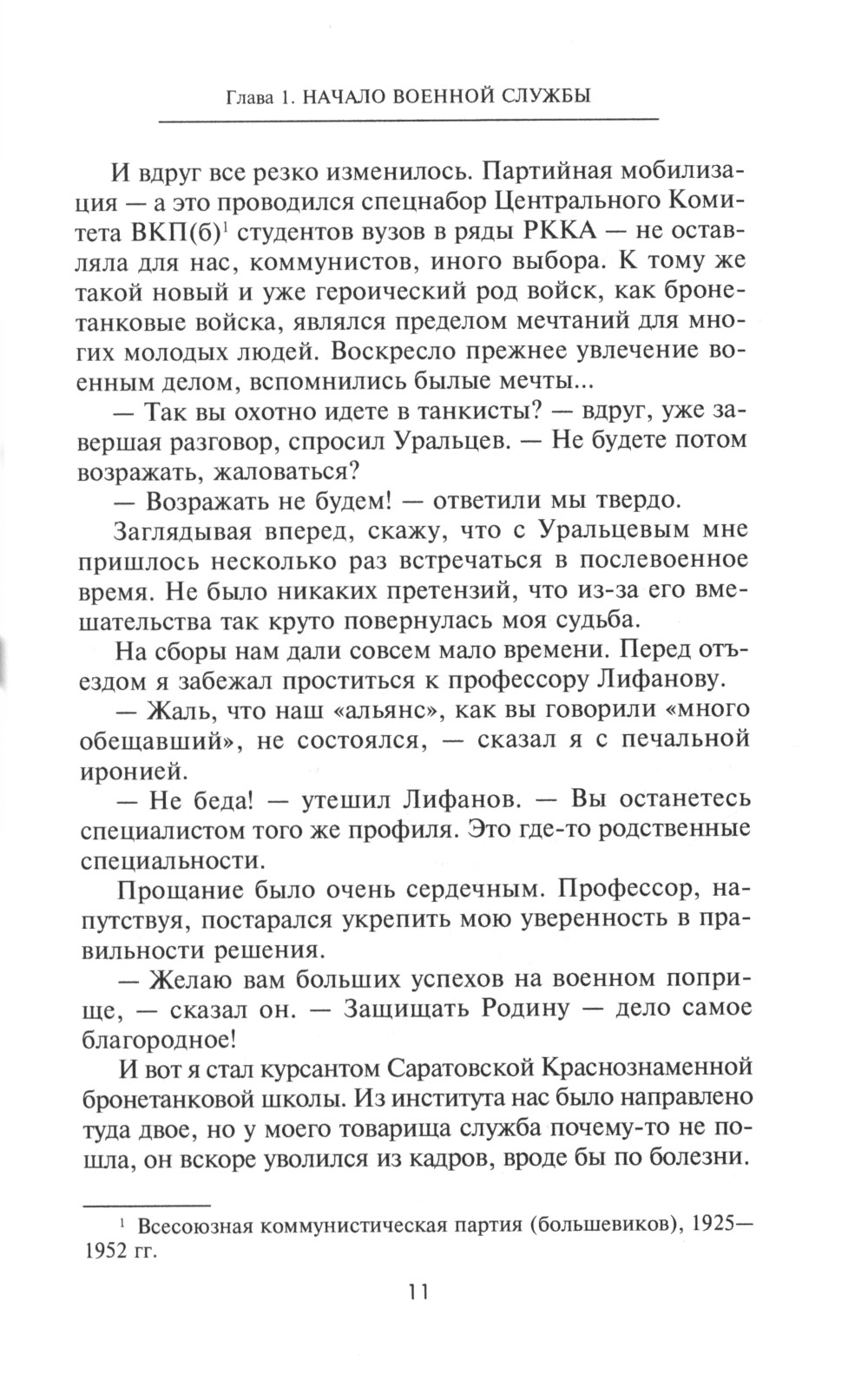 Глава 1. НАЧАЛО ВОЕННОЙ СЛУЖБЫ

И вдруг все резко изменилось. Партийная мобилизация — а это проводился спецнабор Центрального Комитета ВКП(б)$^1$ студентов вузов в ряды РККА — не оставляла для нас, коммунистов, иного выбора. К тому же такой новый и уже героический род войск, как бронетанковые войска, являлся пределом мечтаний для многих молодых людей. Воскресло прежнее увлечение военным делом, вспомнились былые мечты...

— Так вы охотно идете в танкисты? — вдруг, уже завершая разговор, спросил Уральцев. — Не будете потом возражать, жаловаться?

— Возражать не будем! — ответили мы твердо.

Заглядывая вперед, скажу, что с Уральцевым мне пришлось несколько раз встречаться в послевоенное время. Не было никаких претензий, что из-за его вмешательства так круто повернулась моя судьба.

На сборы нам дали совсем мало времени. Перед отъездом я забежал проститься к профессору Лифанову.

— Жаль, что наш «альянс», как вы говорили «много обещавший», не состоялся, — сказал я с печальной иронией.

— Не беда! — утешил Лифанов. — Вы останетесь специалистом того же профиля. Это где-то родственные специальности.

Прощание было очень сердечным. Профессор, напутствуя, постарался укрепить мою уверенность в правильности решения.

— Желаю вам больших успехов на военном поприще, — сказал он. — Защищать Родину — дело самое благородное!

И вот я стал курсантом Саратовской Краснознаменной бронетанковой школы. Из института нас было направлено туда двое, но у моего товарища служба почему-то не пошла, он вскоре уволился из кадров, вроде бы по болезни.

$^1$ Всесоюзная коммунистическая партия (большевиков), 1925—1952 гг.

11